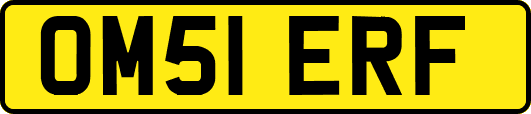 OM51 ERF